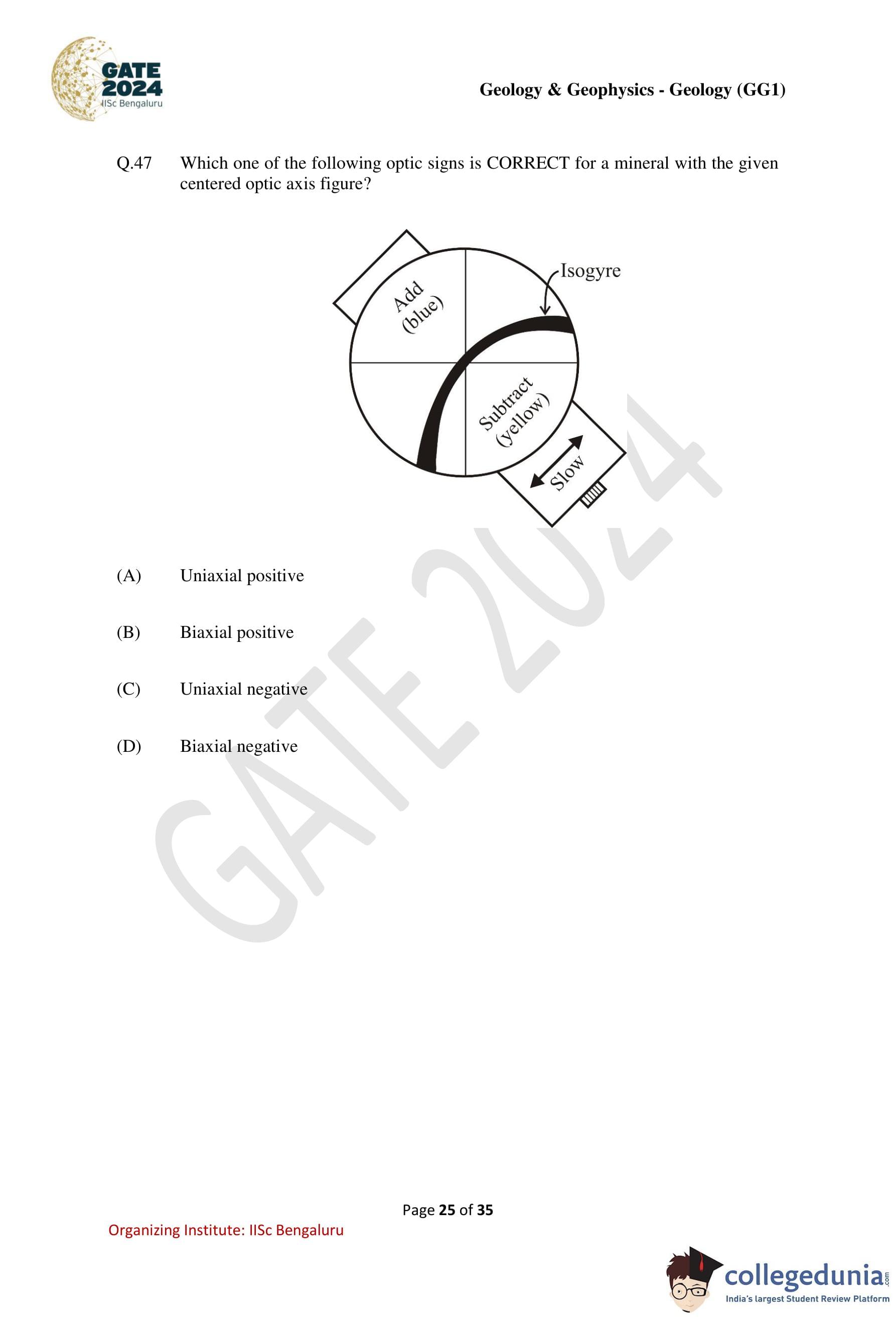 GATE 2024
IISc Bengaluru

Geology & Geophysics - Geology (GG1)

Q.47 Which one of the following optic signs is CORRECT for a mineral with the given centered optic axis figure?

Add (blue)
Isogyre
Subtract (yellow)
Slow

(A) Uniaxial positive

(B) Biaxial positive

(C) Uniaxial negative

(D) Biaxial negative

Page 25 of 35

Organizing Institute: IISc Bengaluru

collegedunia.com
India's largest Student Review Platform

GATE 2024